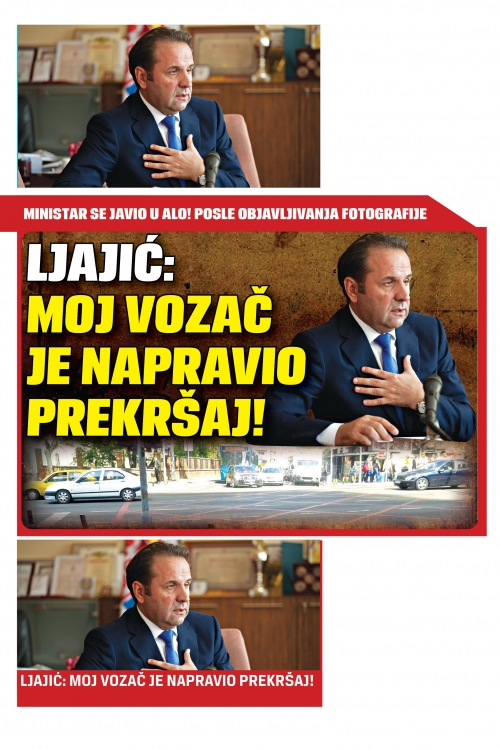 MINISTAR SE JAVIO U ALO! POSLE OBJAVLJIVANJA FOTOGRAFIJE

LJAJIĆ: MOJ VOZAČ JE NAPRAVIO PREKRŠAJ!

LJAJIĆ: MOJ VOZAČ JE NAPRAVIO PREKRŠAJ!